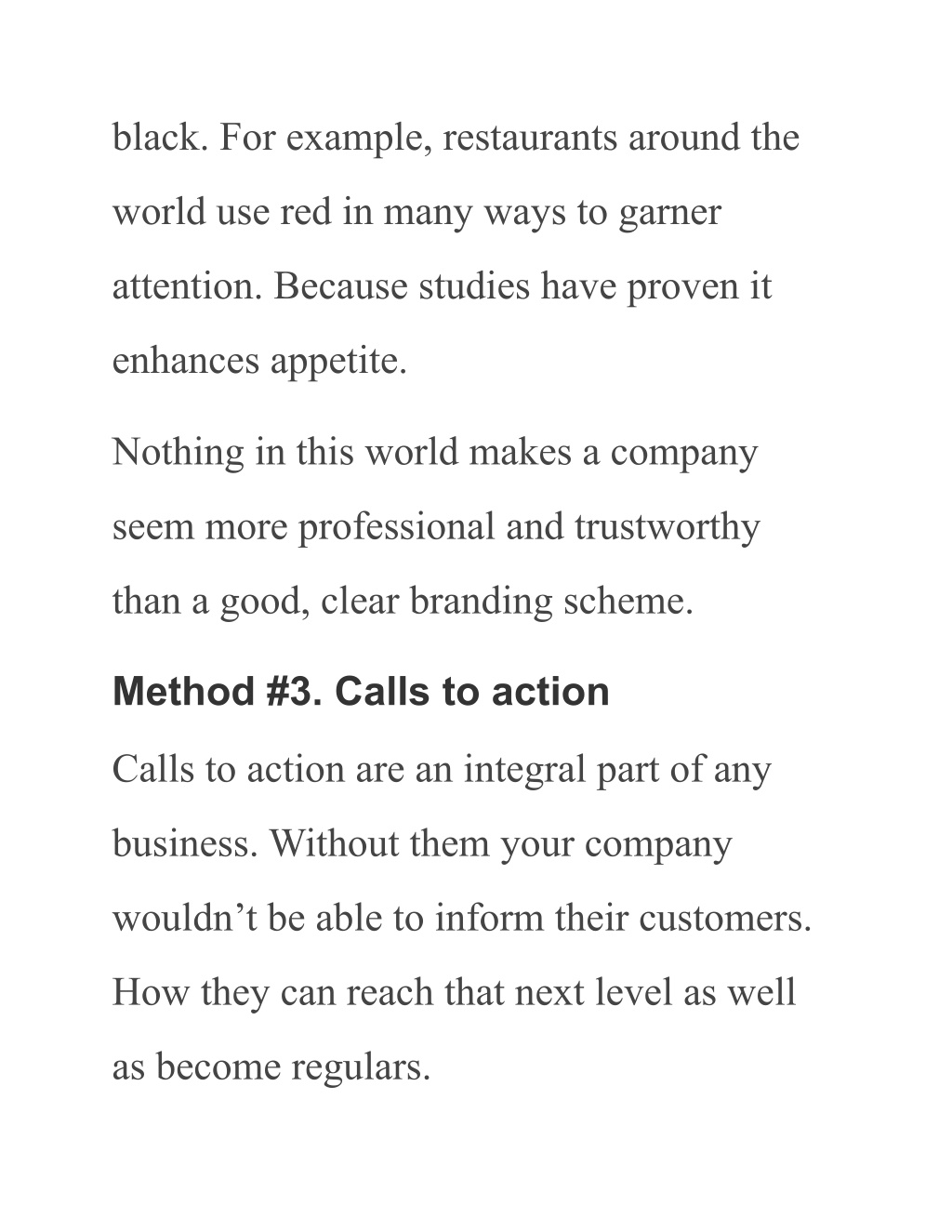 black. For example, restaurants around the world use red in many ways to garner attention. Because studies have proven it enhances appetite.

Nothing in this world makes a company seem more professional and trustworthy than a good, clear branding scheme.

Method #3. Calls to action

Calls to action are an integral part of any business. Without them your company wouldn’t be able to inform their customers. How they can reach that next level as well as become regulars.